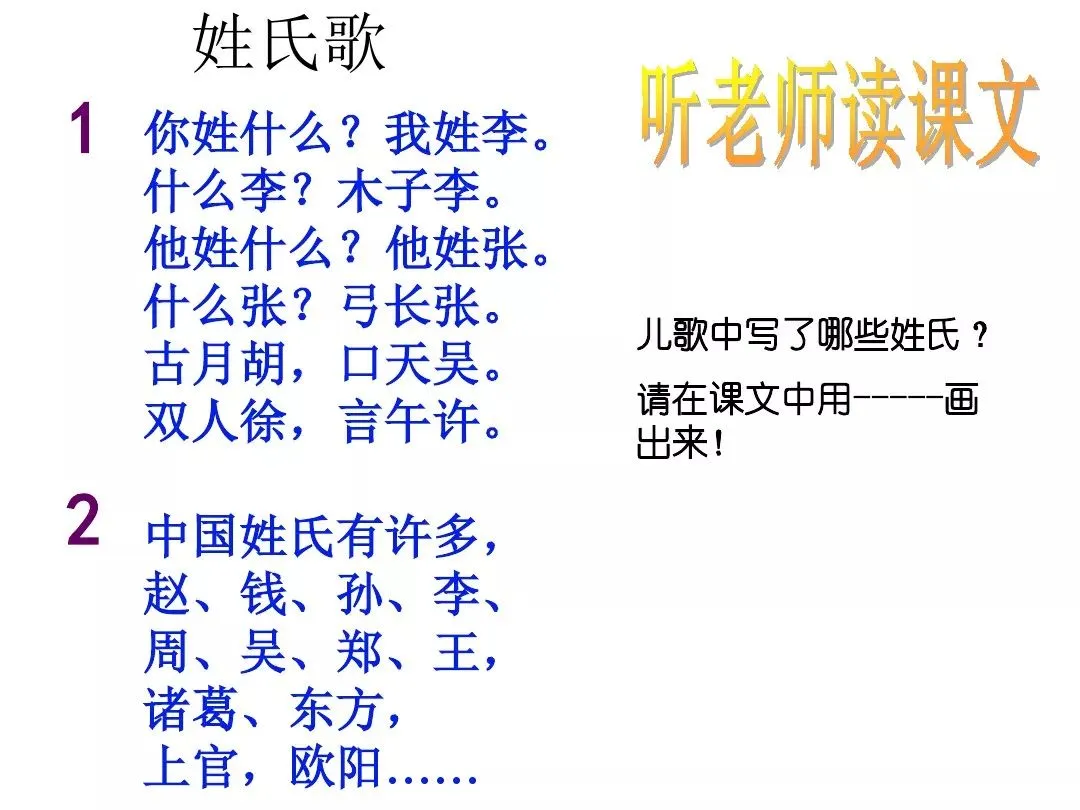 姓氏歌

1 你姓什么？我姓李。
什么李？木子李。
他姓什么？他姓张。
什么张？弓长张。
古月胡，口天吴。
双人徐，言午许。

2 中国姓氏有许多，
赵、钱、孙、李、
周、吴、郑、王，
诸葛、东方，
上官，欧阳……

听老师读课文

儿歌中写了哪些姓氏？

请在课文中用-----画出来！